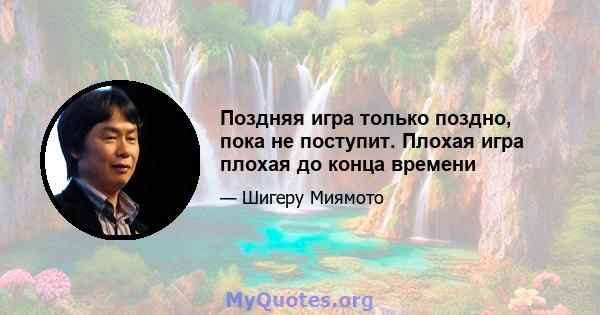 Поздняя игра только поздно, пока не поступит. Плохая игра плохая до конца времени

— Шигеру Миямото

MyQuotes.org